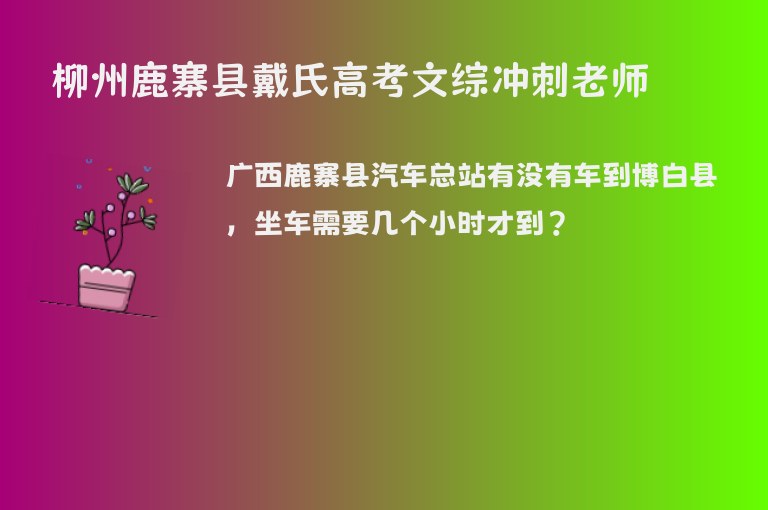 柳州鹿寨县戴氏高考文综冲刺老师

广西鹿寨县汽车总站有没有车到博白县，坐车需要几个小时才到？